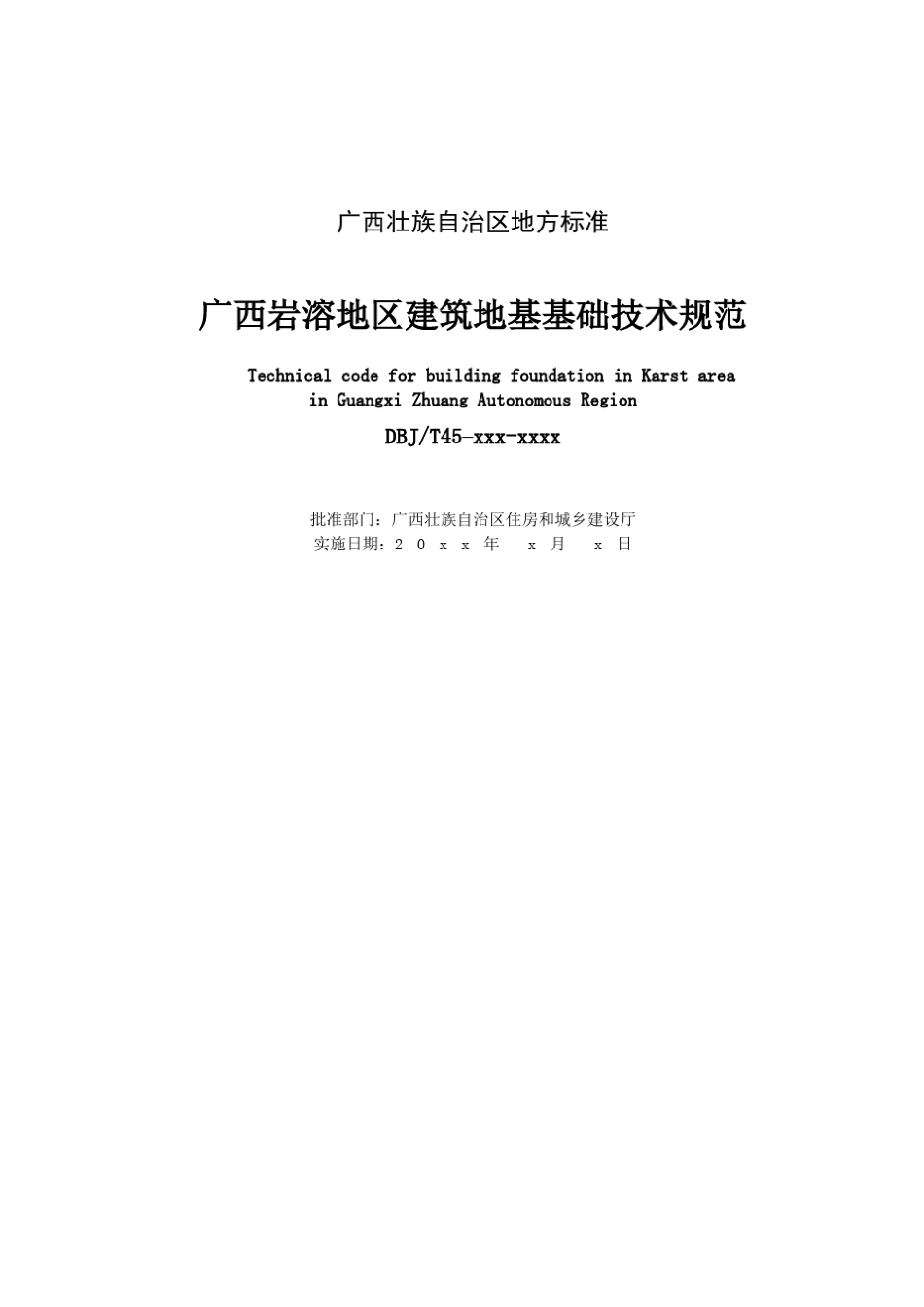 广西壮族自治区地方标准

广西岩溶地区建筑地基基础技术规范

Technical code for building foundation in Karst area in Guangxi Zhuang Autonomous Region

DBJ/T45-xxx-xxxx

批准部门：广西壮族自治区住房和城乡建设厅
实施日期：２０ｘｘ年 ｘ月 ｘ日